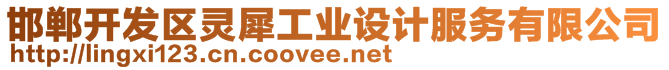 邯郸开发区灵犀工业设计服务有限公司
http://lingxi123.cn.coovee.net